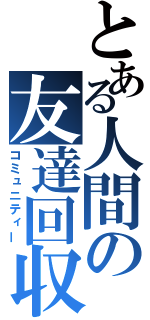 とある人間の友達回収
コミュニティー